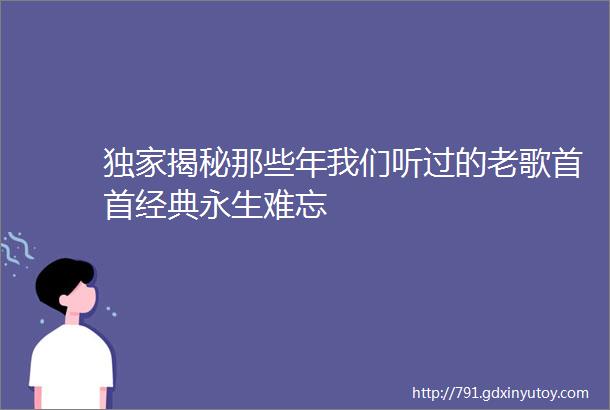 独家揭秘那些年我们听过的老歌首首经典永生难忘

http://791.gdxinyutoy.com